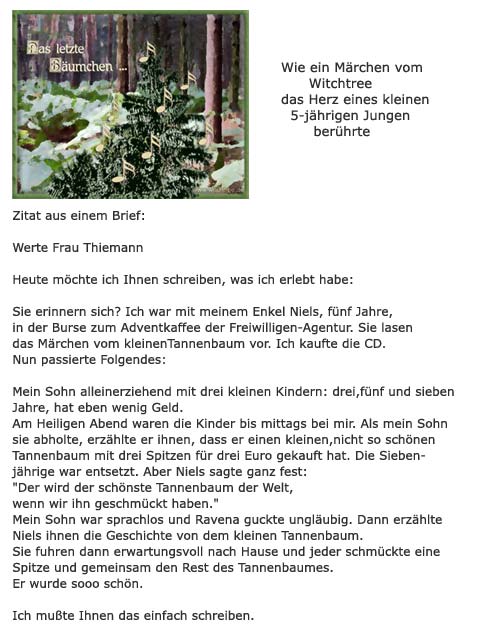 Das letzte Bäumchen ...

Wie ein Märchen vom Witchtree das Herz eines kleinen 5-jährigen Jungen berührte

Zitat aus einem Brief:

Werte Frau Thiemann

Heute möchte ich Ihnen schreiben, was ich erlebt habe:

Sie erinnern sich? Ich war mit meinem Enkel Niels, fünf Jahre, in der Burse zum Adventkaffee der Freiwilligen-Agentur. Sie lasen das Märchen vom kleinenTannenbaum vor. Ich kaufte die CD. Nun passierte Folgendes:

Mein Sohn alleinerziehend mit drei kleinen Kindern: drei,fünf und sieben Jahre, hat eben wenig Geld.
Am Heiligen Abend waren die Kinder bis mittags bei mir. Als mein Sohn sie abholte, erzählte er ihnen, dass er einen kleinen,nicht so schönen Tannenbaum mit drei Spitzen für drei Euro gekauft hat. Die Siebenjährige war entsetzt. Aber Niels sagte ganz fest:
"Der wird der schönste Tannenbaum der Welt, wenn wir ihn geschmückt haben."
Mein Sohn war sprachlos und Ravena guckte ungläubig. Dann erzählte Niels ihnen die Geschichte von dem kleinen Tannenbaum.
Sie fuhren dann erwartungsvoll nach Hause und jeder schmückte eine Spitze und gemeinsam den Rest des Tannenbaumes.
Er wurde sooo schön.

Ich mußte Ihnen das einfach schreiben.